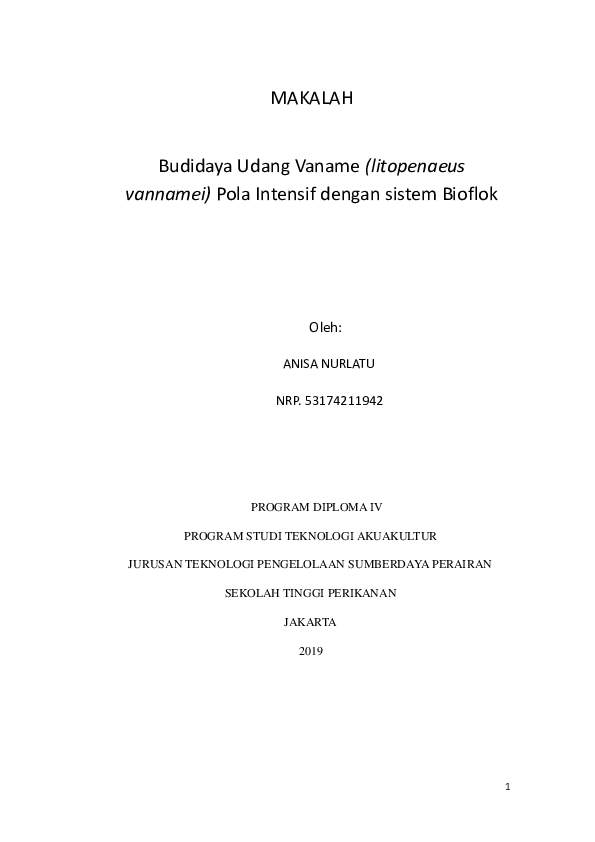 MAKALAH

Budidaya Udang Vaname (litopenaeus vannamei) Pola Intensif dengan sistem Bioflok

Oleh:

ANISA NURLATU

NRP. 53174211942

PROGRAM DIPLOMA IV

PROGRAM STUDI TEKNOLOGI AKUAKULTUR

JURUSAN TEKNOLOGI PENGELOLAAN SUMBERDAYA PERAIRAN

SEKOLAH TINGGI PERIKANAN

JAKARTA

2019

1